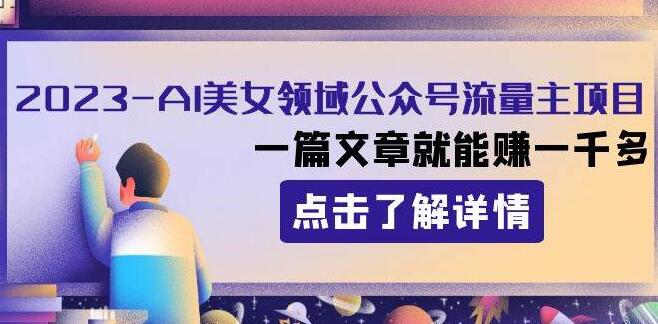 2023-AI美女领域公众号流量主项目

一篇文章就能赚一千多

点击了解详情